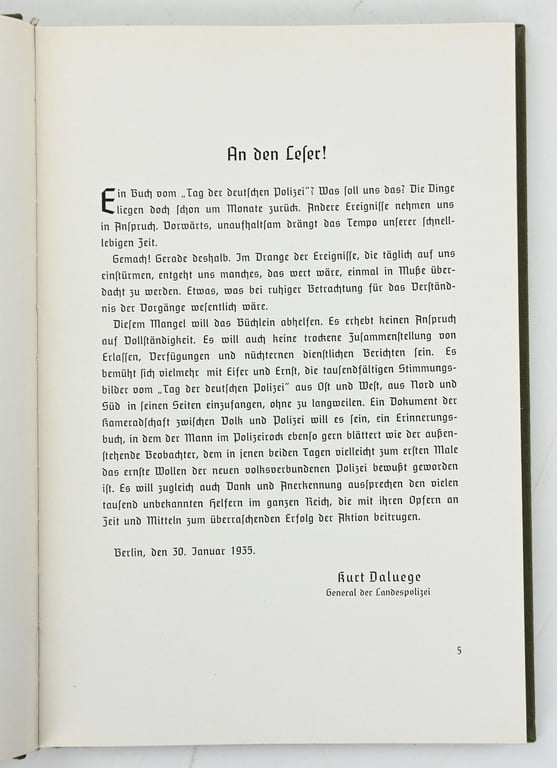 An den Leser!

Ein Buch vom „Tag der deutschen Polizei"? Was soll uns das? Die Dinge liegen doch schon um Monate zurück. Andere Ereignisse nehmen uns in Anspruch. Vorwärts, unaufhaltsam drängt das Tempo unserer schnelllebigen Zeit.

Gemach! Gerade deshalb. Im Drange der Ereignisse, die täglich auf uns einstürmen, entgeht uns manches, das wert wäre, einmal in Muße überdacht zu werden. Etwas, was bei ruhiger Betrachtung für das Verständnis der Vorgänge wesentlich wäre.

Diesem Mangel will das Büchlein abhelfen. Es erhebt keinen Anspruch auf Vollständigkeit. Es will auch keine trockene Zusammenstellung von Erlassen, Verfügungen und nüchternen dienstlichen Berichten sein. Es bemüht sich vielmehr mit Eifer und Ernst, die tausendfältigen Stimmungsbilder vom „Tag der deutschen Polizei" aus Ost und West, aus Nord und Süd in seinen Seiten einzufangen, ohne zu langweilen. Ein Dokument der Kameradschaft zwischen Volk und Polizei will es sein, ein Erinnerungsbuch, in dem der Mann im Polizeirock ebenso gern blättert wie der außenstehende Beobachter, dem in jenen beiden Tagen vielleicht zum ersten Male das ernste Wollen der neuen volksverbundenen Polizei bewußt geworden ist. Es will zugleich auch Dank und Anerkennung aussprechen den vielen tausend unbekannten Helfern im ganzen Reich, die mit ihren Opfern an Zeit und Mitteln zum überraschenden Erfolg der Aktion beitrugen.

Berlin, den 30. Januar 1935.

Kurt Daluege
General der Landespolizei

5